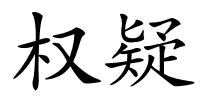 权疑